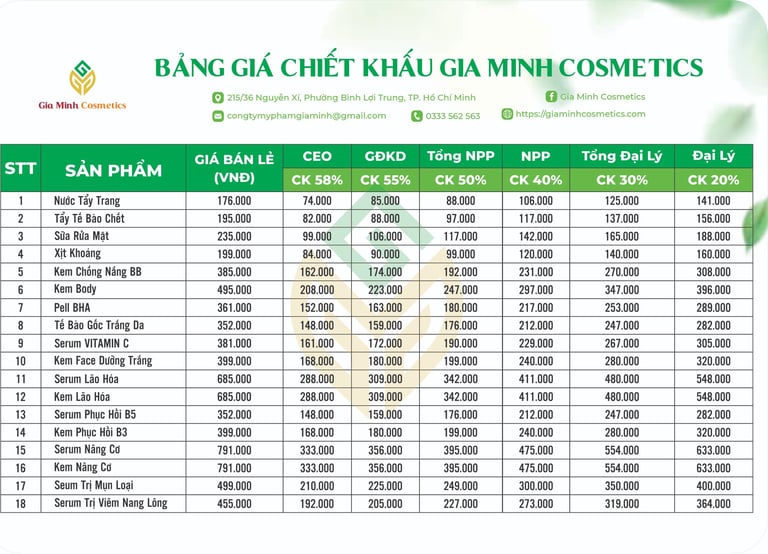 Gia Minh Cosmetics

BẢNG GIÁ CHIẾT KHẤU GIA MINH COSMETICS

215/36 Nguyễn Xí, Phường Bình Lợi Trung, TP. Hồ Chí Minh
Gia Minh Cosmetics
congtymyphamgiaminh@gmail.com
0333 562 563
https://giaminhcosmetics.com

| STT | SẢN PHẨM | GIÁ BÁN LẺ (VNĐ) | CEO CK 58% | GĐKD CK 55% | Tổng NPP CK 50% | NPP CK 40% | Tổng Đại Lý CK 30% | Đại Lý CK 20% |
|---|---|---|---|---|---|---|---|---|
| 1 | Nước Tẩy Trang | 176.000 | 74.000 | 85.000 | 88.000 | 106.000 | 125.000 | 141.000 |
| 2 | Tẩy Tế Bào Chết | 195.000 | 82.000 | 88.000 | 97.000 | 117.000 | 137.000 | 156.000 |
| 3 | Sữa Rửa Mặt | 235.000 | 99.000 | 106.000 | 117.000 | 142.000 | 165.000 | 188.000 |
| 4 | Xịt Khoáng | 199.000 | 84.000 | 90.000 | 99.000 | 120.000 | 140.000 | 160.000 |
| 5 | Kem Chống Nắng BB | 385.000 | 162.000 | 174.000 | 192.000 | 231.000 | 270.000 | 308.000 |
| 6 | Kem Body | 495.000 | 208.000 | 223.000 | 247.000 | 297.000 | 347.000 | 396.000 |
| 7 | Pell BHA | 361.000 | 152.000 | 163.000 | 180.000 | 217.000 | 253.000 | 289.000 |
| 8 | Tế Bào Gốc Trắng Da | 352.000 | 148.000 | 159.000 | 176.000 | 212.000 | 247.000 | 282.000 |
| 9 | Serum VITAMIN C | 381.000 | 161.000 | 172.000 | 190.000 | 229.000 | 267.000 | 305.000 |
| 10 | Kem Face Dưỡng Trắng | 399.000 | 168.000 | 180.000 | 199.000 | 240.000 | 280.000 | 320.000 |
| 11 | Serum Lão Hóa | 685.000 | 288.000 | 309.000 | 342.000 | 411.000 | 480.000 | 548.000 |
| 12 | Kem Lão Hóa | 685.000 | 288.000 | 309.000 | 342.000 | 411.000 | 480.000 | 548.000 |
| 13 | Serum Phục Hồi B5 | 352.000 | 148.000 | 159.000 | 176.000 | 212.000 | 247.000 | 282.000 |
| 14 | Kem Phục Hồi B3 | 399.000 | 168.000 | 180.000 | 199.000 | 240.000 | 280.000 | 320.000 |
| 15 | Serum Nâng Cơ | 791.000 | 333.000 | 356.000 | 395.000 | 475.000 | 554.000 | 633.000 |
| 16 | Kem Nâng Cơ | 791.000 | 333.000 | 356.000 | 395.000 | 475.000 | 554.000 | 633.000 |
| 17 | Seum Trị Mụn Loại | 499.000 | 210.000 | 225.000 | 249.000 | 300.000 | 350.000 | 400.000 |
| 18 | Serum Trị Viêm Nang Lông | 455.000 | 192.000 | 205.000 | 227.000 | 273.000 | 319.000 | 364.000 |